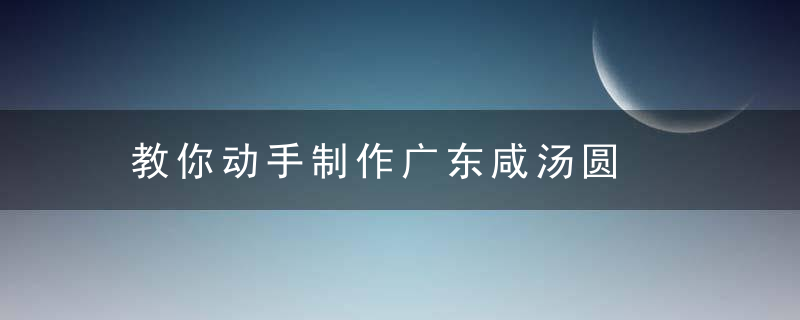 教你动手制作广东咸汤圆